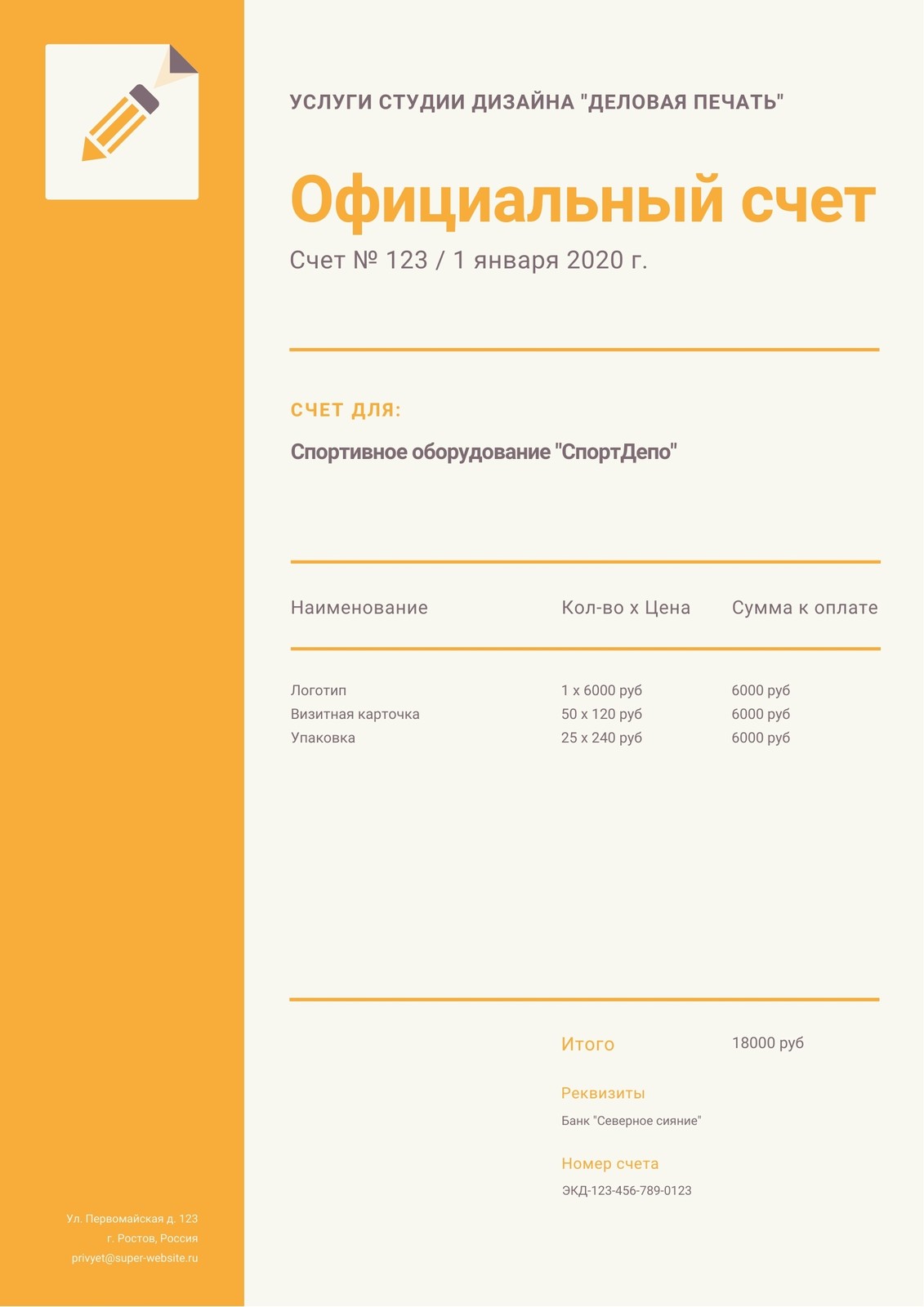 УСЛУГИ СТУДИИ ДИЗАЙНА "ДЕЛОВАЯ ПЕЧАТЬ"

Официальный счет

Счет № 123 / 1 января 2020 г.

СЧЕТ ДЛЯ:

Спортивное оборудование "СпортДепо"

| Наименование | Кол-во х Цена | Сумма к оплате |
|---|---|---|
| Логотип | 1 х 6000 руб | 6000 руб |
| Визитная карточка | 50 х 120 руб | 6000 руб |
| Упаковка | 25 х 240 руб | 6000 руб |

Итого 18000 руб

Реквизиты

Банк "Северное сияние"

Номер счета

ЭКД-123-456-789-0123

Ул. Первомайская д. 123
г. Ростов, Россия
privyet@super-website.ru